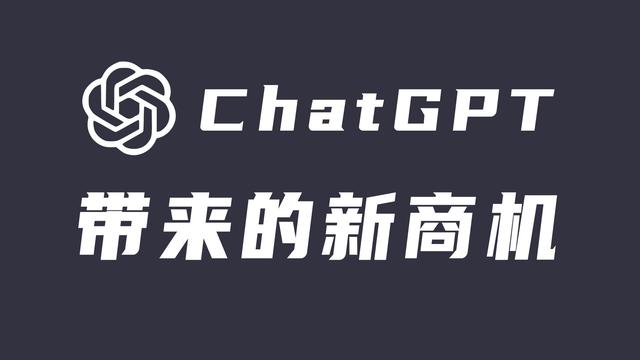 ChatGPT

带来的新商机